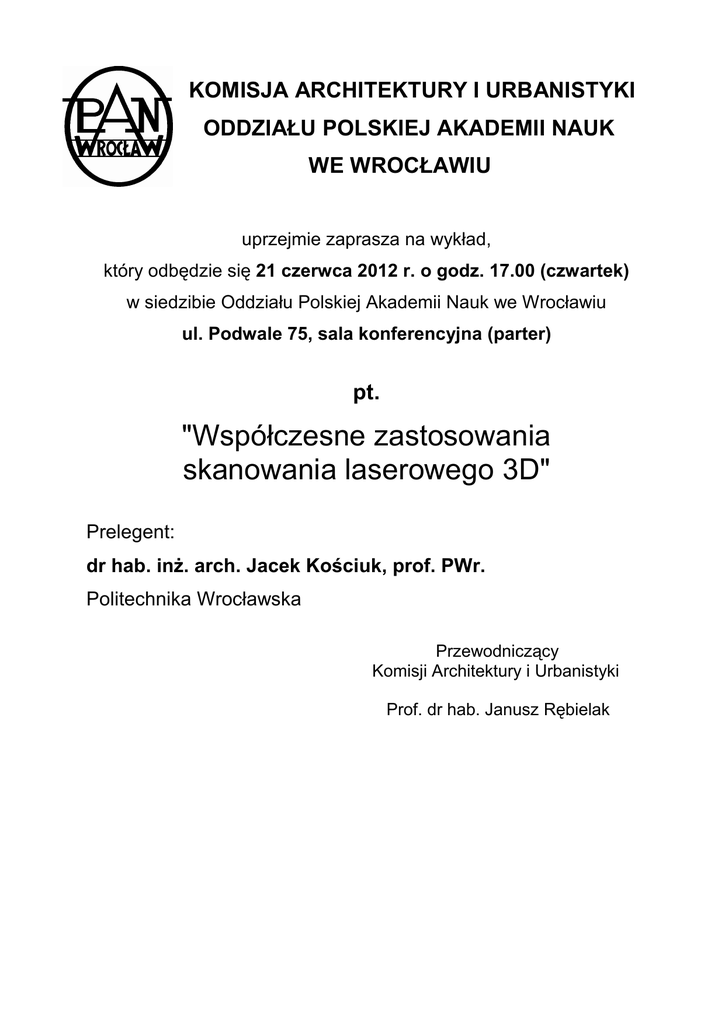 PAN
WROCŁAW

KOMISJA ARCHITEKTURY I URBANISTYKI
ODDZIAŁU POLSKIEJ AKADEMII NAUK
WE WROCŁAWIU

uprzejmie zaprasza na wykład,
który odbędzie się 21 czerwca 2012 r. o godz. 17.00 (czwartek)
w siedzibie Oddziału Polskiej Akademii Nauk we Wrocławiu
ul. Podwale 75, sala konferencyjna (parter)

pt.

"Współczesne zastosowania skanowania laserowego 3D"

Prelegent:
dr hab. inż. arch. Jacek Kościuk, prof. PWr.
Politechnika Wrocławska

Przewodniczący
Komisji Architektury i Urbanistyki

Prof. dr hab. Janusz Rębielak